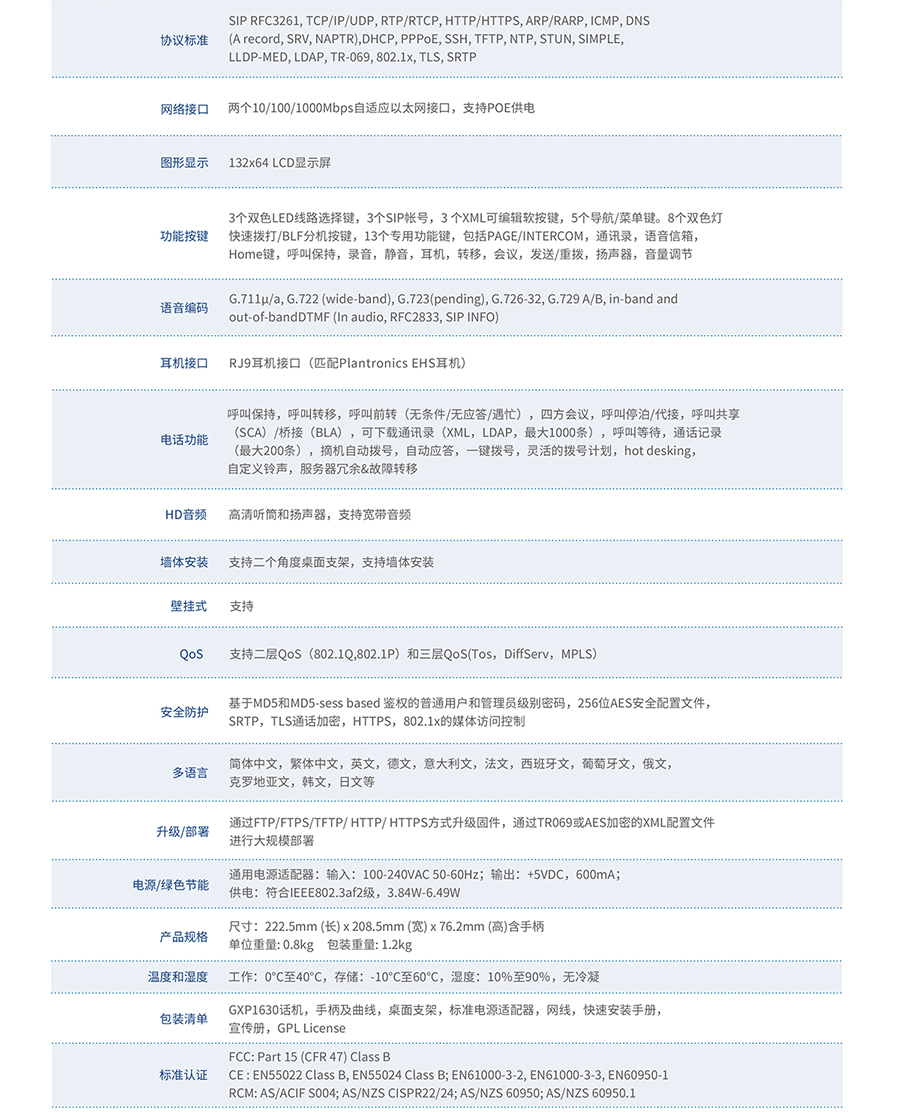 | | |
|---|---|
| 协议标准 | SIP RFC3261, TCP/IP/UDP, RTP/RTCP, HTTP/HTTPS, ARP/RARP, ICMP, DNS (A record, SRV, NAPTR),DHCP, PPPoE, SSH, TFTP, NTP, STUN, SIMPLE, LLDP-MED, LDAP, TR-069, 802.1x, TLS, SRTP |
| 网络接口 | 两个10/100/1000Mbps自适应以太网接口，支持POE供电 |
| 图形显示 | 132x64 LCD显示屏 |
| 功能按键 | 3个双色LED线路选择键，3个SIP帐号，3 个XML可编辑软按键，5个导航/菜单键。8个双色灯快速拨打/BLF分机按键，13个专用功能键，包括PAGE/INTERCOM，通讯录，语音信箱，Home键，呼叫保持，录音，静音，耳机，转移，会议，发送/重拨，扬声器，音量调节 |
| 语音编码 | G.711μ/a, G.722 (wide-band), G.723(pending), G.726-32, G.729 A/B, in-band and out-of-bandDTMF (In audio, RFC2833, SIP INFO) |
| 耳机接口 | RJ9耳机接口（匹配Plantronics EHS耳机） |
| 电话功能 | 呼叫保持，呼叫转移，呼叫前转（无条件/无应答/遇忙），四方会议，呼叫停泊/代接，呼叫共享（SCA）/桥接（BLA），可下载通讯录（XML，LDAP，最大1000条），呼叫等待，通话记录（最大200条），摘机自动拨号，自动应答，一键拨号，灵活的拨号计划，hot desking，自定义铃声，服务器冗余&故障转移 |
| HD音频 | 高清听筒和扬声器，支持宽带音频 |
| 墙体安装 | 支持二个角度桌面支架，支持墙体安装 |
| 壁挂式 | 支持 |
| QoS | 支持二层QoS（802.1Q,802.1P）和三层QoS(Tos，DiffServ，MPLS） |
| 安全防护 | 基于MD5和MD5-sess based 鉴权的普通用户和管理员级别密码，256位AES安全配置文件，SRTP，TLS通话加密，HTTPS，802.1x的媒体访问控制 |
| 多语言 | 简体中文，繁体中文，英文，德文，意大利文，法文，西班牙文，葡萄牙文，俄文，克罗地亚文，韩文，日文等 |
| 升级/部署 | 通过FTP/FTPS/TFTP/ HTTP/ HTTPS方式升级固件，通过TR069或AES加密的XML配置文件进行大规模部署 |
| 电源/绿色节能 | 通用电源适配器：输入：100-240VAC 50-60Hz；输出：+5VDC，600mA；供电：符合IEEE802.3af2级，3.84W-6.49W |
| 产品规格 | 尺寸：222.5mm (长) x 208.5mm (宽) x 76.2mm (高)含手柄 单位重量: 0.8kg 包装重量: 1.2kg |
| 温度和湿度 | 工作：0°C至40°C，存储：-10°C至60°C，湿度：10%至90%，无冷凝 |
| 包装清单 | GXP1630话机，手柄及曲线，桌面支架，标准电源适配器，网线，快速安装手册，宣传册，GPL License |
| 标准认证 | FCC: Part 15 (CFR 47) Class B CE : EN55022 Class B, EN55024 Class B; EN61000-3-2, EN61000-3-3, EN60950-1 RCM: AS/ACIF S004; AS/NZS CISPR22/24; AS/NZS 60950; AS/NZS 60950.1 |